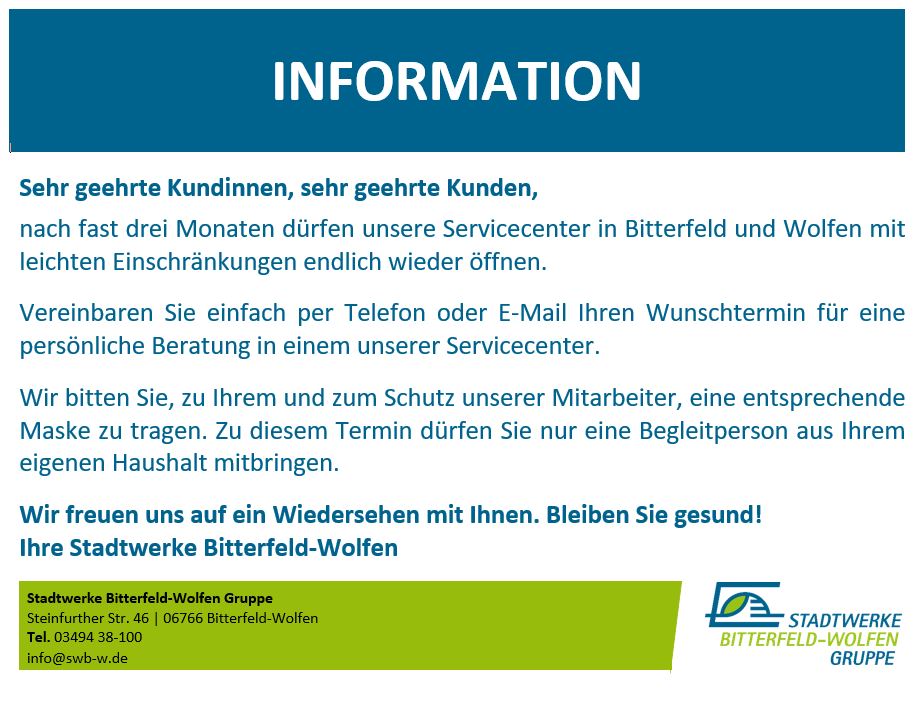 INFORMATION

Sehr geehrte Kundinnen, sehr geehrte Kunden,

nach fast drei Monaten dürfen unsere Servicecenter in Bitterfeld und Wolfen mit leichten Einschränkungen endlich wieder öffnen.

Vereinbaren Sie einfach per Telefon oder E-Mail Ihren Wunschtermin für eine persönliche Beratung in einem unserer Servicecenter.

Wir bitten Sie, zu Ihrem und zum Schutz unserer Mitarbeiter, eine entsprechende Maske zu tragen. Zu diesem Termin dürfen Sie nur eine Begleitperson aus Ihrem eigenen Haushalt mitbringen.

Wir freuen uns auf ein Wiedersehen mit Ihnen. Bleiben Sie gesund!
Ihre Stadtwerke Bitterfeld-Wolfen

Stadtwerke Bitterfeld-Wolfen Gruppe
Steinfurther Str. 46 | 06766 Bitterfeld-Wolfen
Tel. 03494 38-100
info@swb-w.de

STADTWERKE
BITTERFELD-WOLFEN
GRUPPE